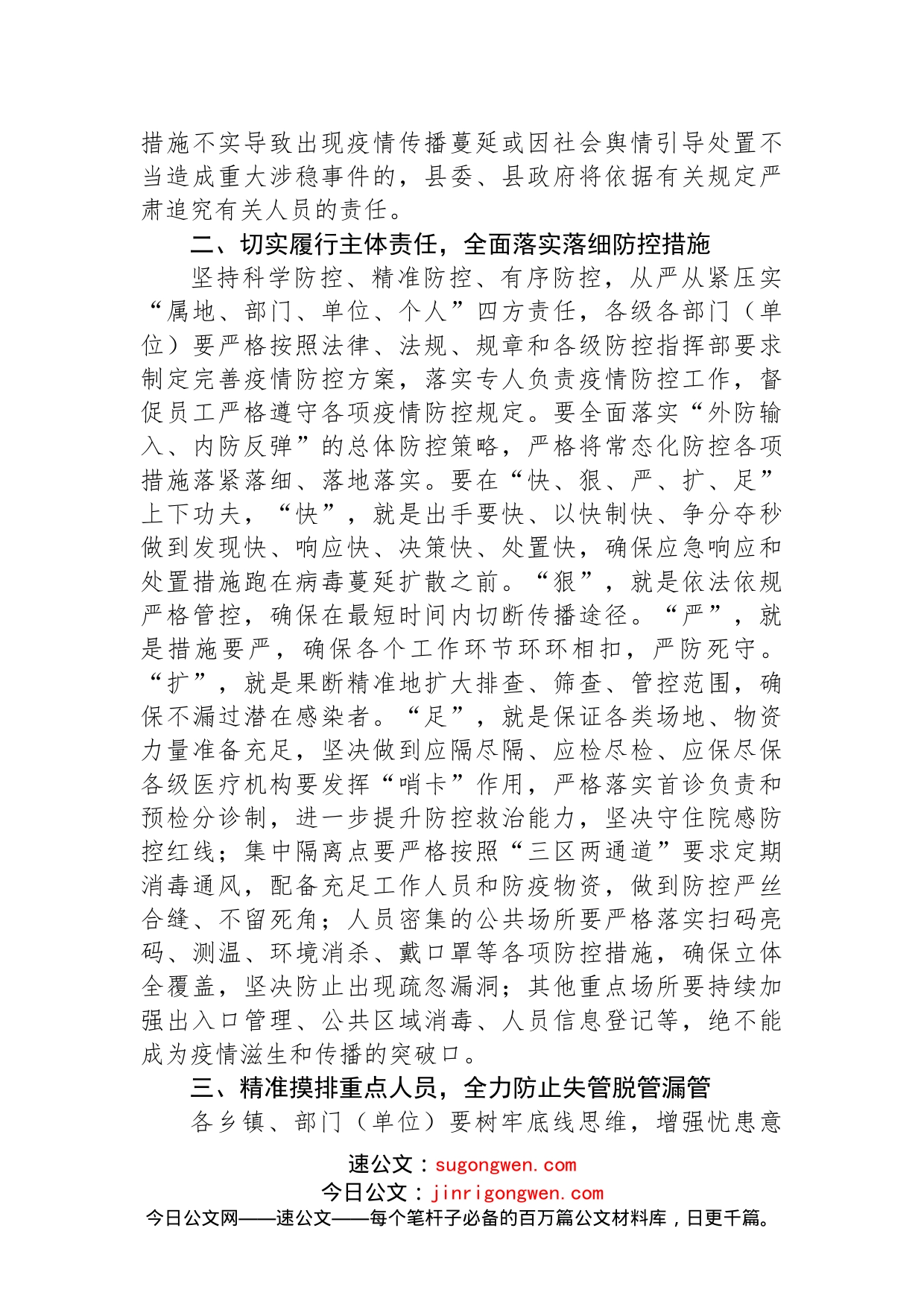 措施不实导致出现疫情传播蔓延或因社会舆情引导处置不当造成重大涉稳事件的，县委、县政府将依据有关规定严肃追究有关人员的责任。

二、切实履行主体责任，全面落实落细防控措施

坚持科学防控、精准防控、有序防控，从严从紧压实“属地、部门、单位、个人”四方责任，各级各部门（单位）要严格按照法律、法规、规章和各级防控指挥部要求制定完善疫情防控方案，落实专人负责疫情防控工作，督促员工严格遵守各项疫情防控规定。要全面落实“外防输入、内防反弹”的总体防控策略，严格将常态化防控各项措施落紧落细、落地落实。要在“快、狠、严、扩、足”上下功夫，“快”，就是出手要快、以快制快、争分夺秒做到发现快、响应快、决策快、处置快，确保应急响应和处置措施跑在病毒蔓延扩散之前。“狠”，就是依法依规严格管控，确保在最短时间内切断传播途径。“严”，就是措施要严，确保各个工作环节环环相扣，严防死守。“扩”，就是果断精准地扩大排查、筛查、管控范围，确保不漏过潜在感染者。“足”，就是保证各类场地、物资力量准备充足，坚决做到应隔尽隔、应检尽检、应保尽保各级医疗机构要发挥“哨卡”作用，严格落实首诊负责和预检分诊制，进一步提升防控救治能力，坚决守住院感防控红线；集中隔离点要严格按照“三区两通道”要求定期消毒通风，配备充足工作人员和防疫物资，做到防控严丝合缝、不留死角；人员密集的公共场所要严格落实扫码亮码、测温、环境消杀、戴口罩等各项防控措施，确保立体全覆盖，坚决防止出现疏忽漏洞；其他重点场所要持续加强出入口管理、公共区域消毒、人员信息登记等，绝不能成为疫情滋生和传播的突破口。

三、精准摸排重点人员，全力防止失管脱管漏管

各乡镇、部门（单位）要树牢底线思维，增强忧患意

速公文：sugongwen.com
今日公文：jinrigongwen.com
今日公文网——速公文——每个笔杆子必备的百万篇公文材料库，日更千篇。